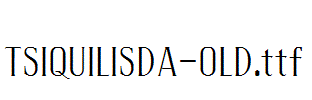 TSIQUILISDA-OLD.ttf